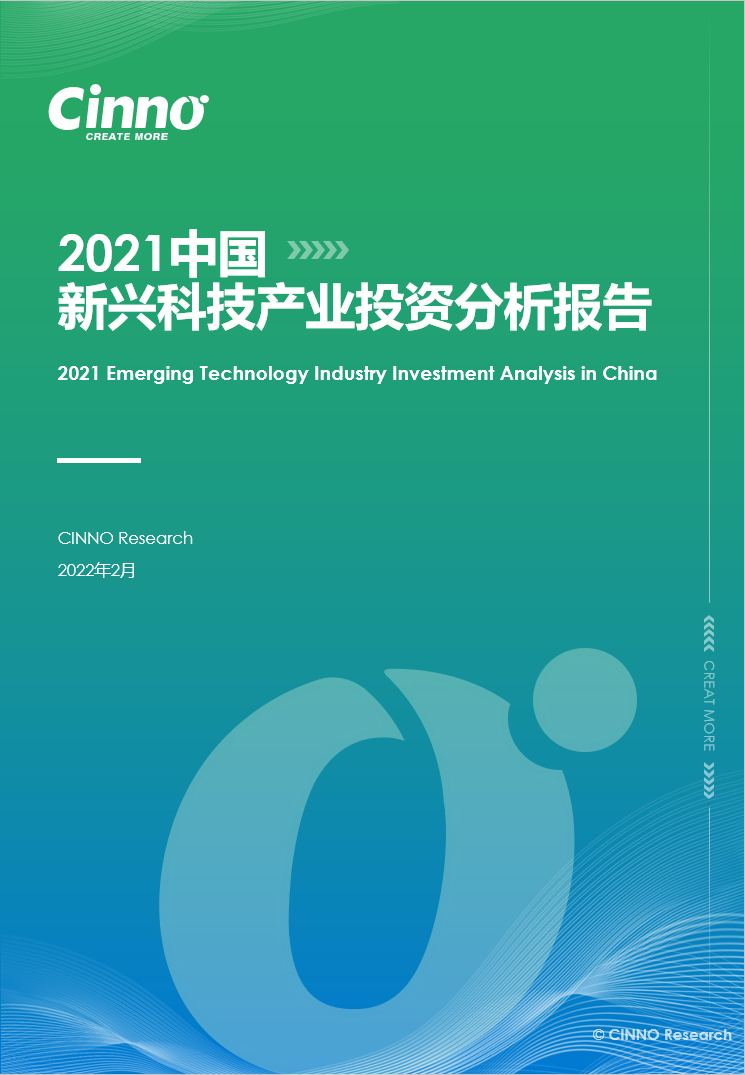 Cinno
CREATE MORE

2021中国
新兴科技产业投资分析报告

2021 Emerging Technology Industry Investment Analysis in China

CINNO Research
2022年2月

CREAT MORE

© CINNO Research